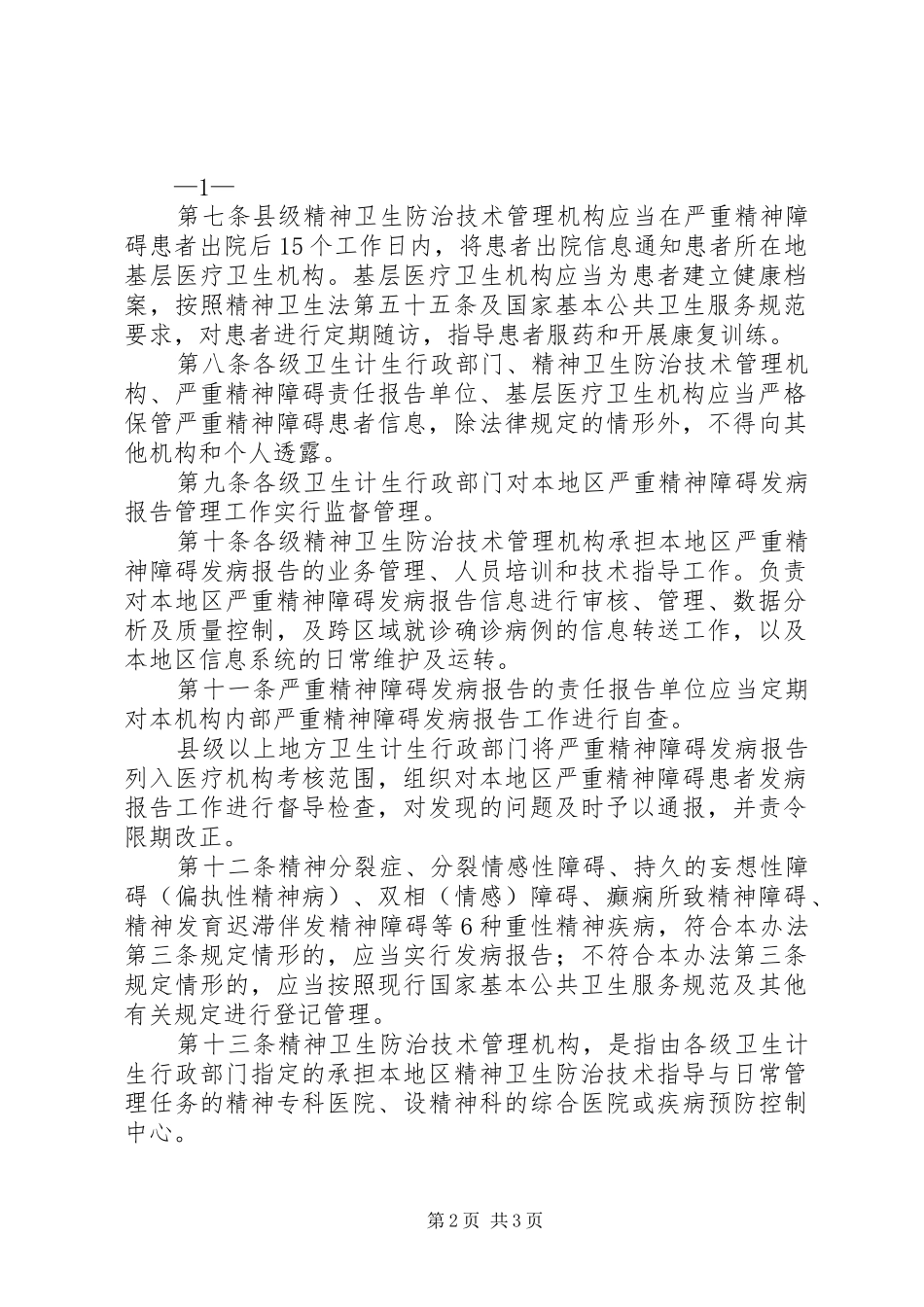 —1—

第七条县级精神卫生防治技术管理机构应当在严重精神障碍患者出院后15个工作日内，将患者出院信息通知患者所在地基层医疗卫生机构。基层医疗卫生机构应当为患者建立健康档案，按照精神卫生法第五十五条及国家基本公共卫生服务规范要求，对患者进行定期随访，指导患者服药和开展康复训练。

第八条各级卫生计生行政部门、精神卫生防治技术管理机构、严重精神障碍责任报告单位、基层医疗卫生机构应当严格保管严重精神障碍患者信息，除法律规定的情形外，不得向其他机构和个人透露。

第九条各级卫生计生行政部门对本地区严重精神障碍发病报告管理工作实行监督管理。

第十条各级精神卫生防治技术管理机构承担本地区严重精神障碍发病报告的业务管理、人员培训和技术指导工作。负责对本地区严重精神障碍发病报告信息进行审核、管理、数据分析及质量控制，及跨区域就诊确诊病例的信息转送工作，以及本地区信息系统的日常维护及运转。

第十一条严重精神障碍发病报告的责任报告单位应当定期对本机构内部严重精神障碍发病报告工作进行自查。

县级以上地方卫生计生行政部门将严重精神障碍发病报告列入医疗机构考核范围，组织对本地区严重精神障碍患者发病报告工作进行督导检查，对发现的问题及时予以通报，并责令限期改正。

第十二条精神分裂症、分裂情感性障碍、持久的妄想性障碍（偏执性精神病）、双相（情感）障碍、癫痫所致精神障碍、精神发育迟滞伴发精神障碍等6种重性精神疾病，符合本办法第三条规定情形的，应当实行发病报告；不符合本办法第三条规定情形的，应当按照现行国家基本公共卫生服务规范及其他有关规定进行登记管理。

第十三条精神卫生防治技术管理机构，是指由各级卫生计生行政部门指定的承担本地区精神卫生防治技术指导与日常管理任务的精神专科医院、设精神科的综合医院或疾病预防控制中心。

第2页 共3页